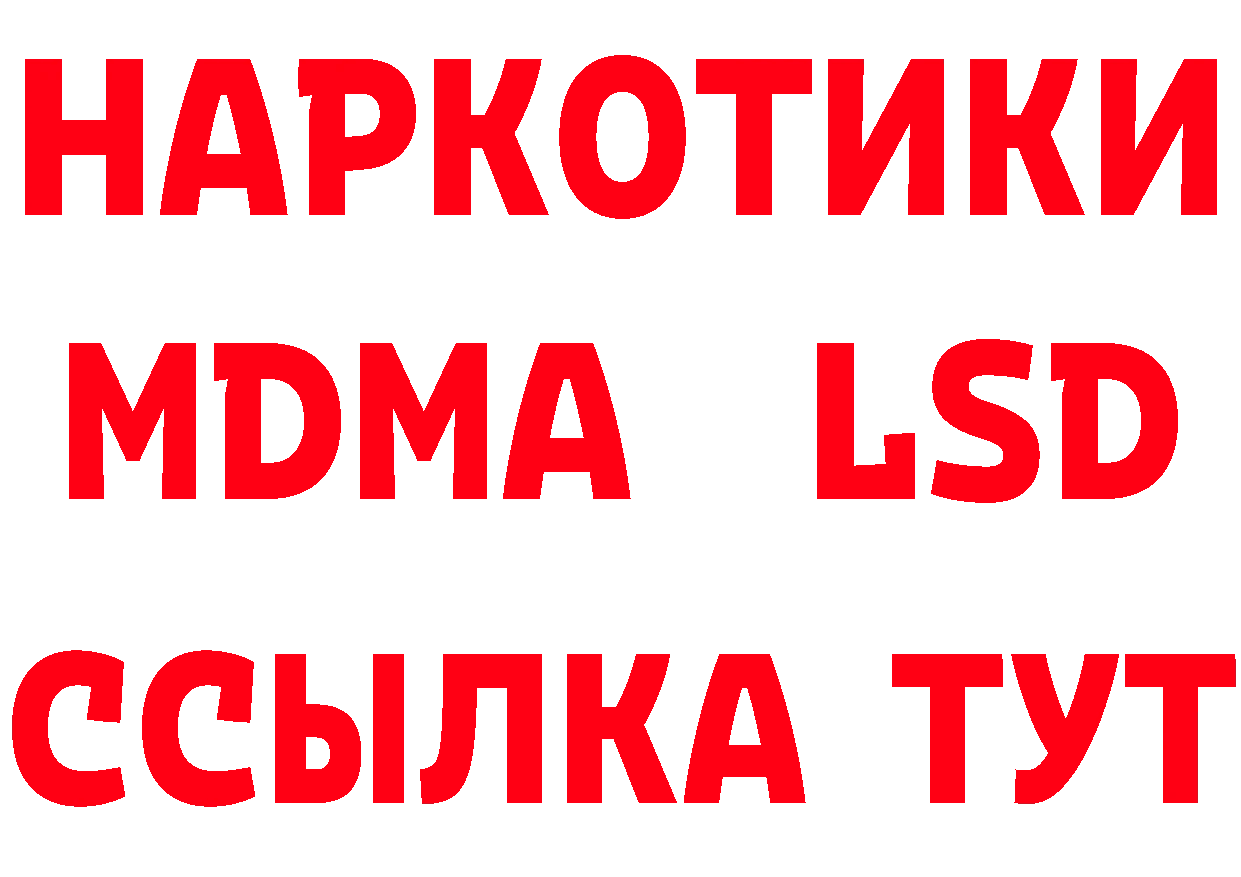 НАРКОТИКИ
MDMA LSD
ССЫЛКА ТУТ